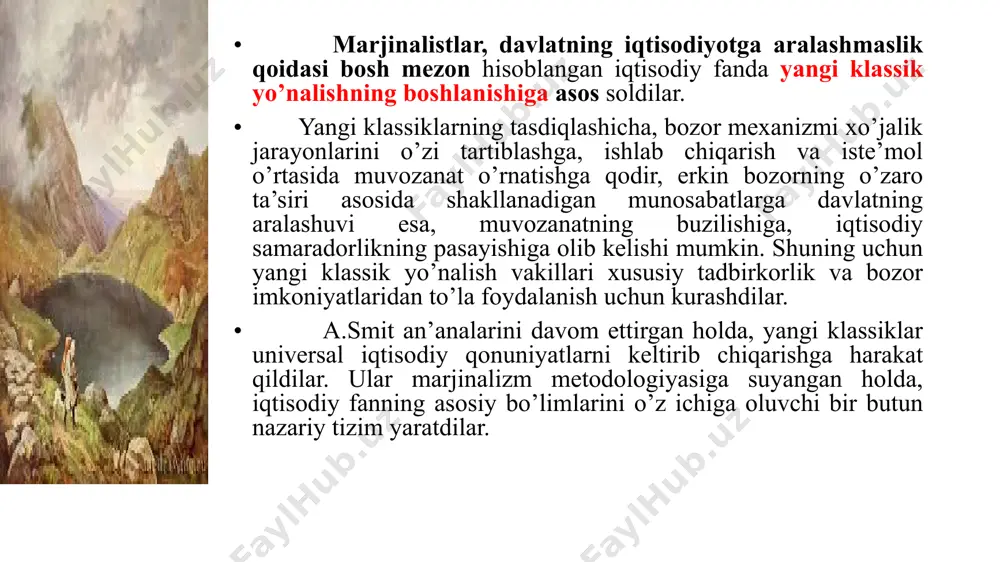 • Marjinalistlar, davlatning iqtisodiyotga aralashmaslik qoidasi bosh mezon hisoblangan iqtisodiy fanda yangi klassik yo’nalishning boshlanishiga asos soldilar.

• Yangi klassiklarning tasdiqlashicha, bozor mexanizmi xo’jalik jarayonlarini o’zi tartiblashga, ishlab chiqarish va iste’mol o’rtasida muvozanat o’rnatishga qodir, erkin bozorning o’zaro ta’siri asosida shakllanadigan munosabatlarga davlatning aralashuvi esa, muvozanatning buzilishiga, iqtisodiy samaradorlikning pasayishiga olib kelishi mumkin. Shuning uchun yangi klassik yo’nalish vakillari xususiy tadbirkorlik va bozor imkoniyatlaridan to’la foydalanish uchun kurashdilar.

• A.Smit an’analarini davom ettirgan holda, yangi klassiklar universal iqtisodiy qonuniyatlarni keltirib chiqarishga harakat qildilar. Ular marjinalizm metodologiyasiga suyangan holda, iqtisodiy fanning asosiy bo’limlarini o’z ichiga oluvchi bir butun nazariy tizim yaratdilar.

FaylHub.uz FaylHub.uz FaylHub.uz FaylHub.uz FaylHub.uz